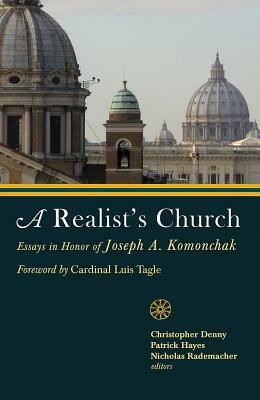 A Realist's Church

Essays in Honor of Joseph A. Komonchak

Foreword by Cardinal Luis Tagle

Christopher Denny
Patrick Hayes
Nicholas Rademacher
editors